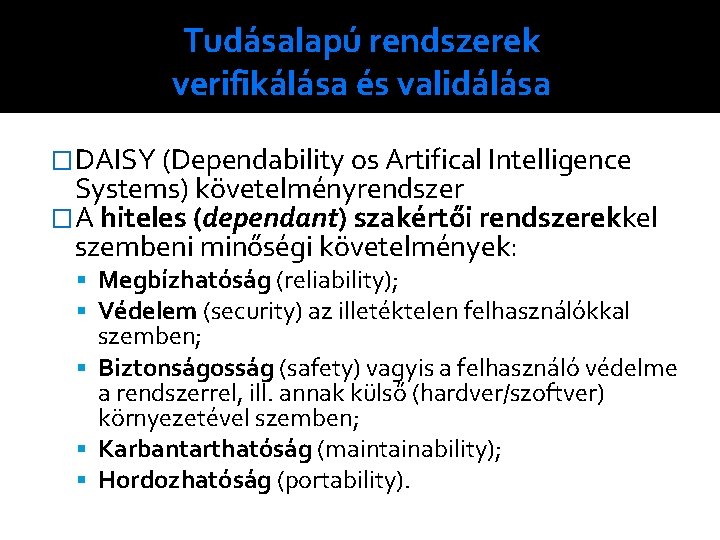 Tudásalapú rendszerek verifikálása és validálása

☐ DAISY (Dependability os Artifical Intelligence Systems) követelményrendszer

☐ A hiteles (dependant) szakértői rendszerekkel szembeni minőségi követelmények:

• Megbízhatóság (reliability);
• Védelem (security) az illetéktelen felhasználókkal szemben;
• Biztonságosság (safety) vagyis a felhasználó védelme a rendszerrel, ill. annak külső (hardver/szoftver) környezetével szemben;
• Karbantarthatóság (maintainability);
• Hordozhatóság (portability).